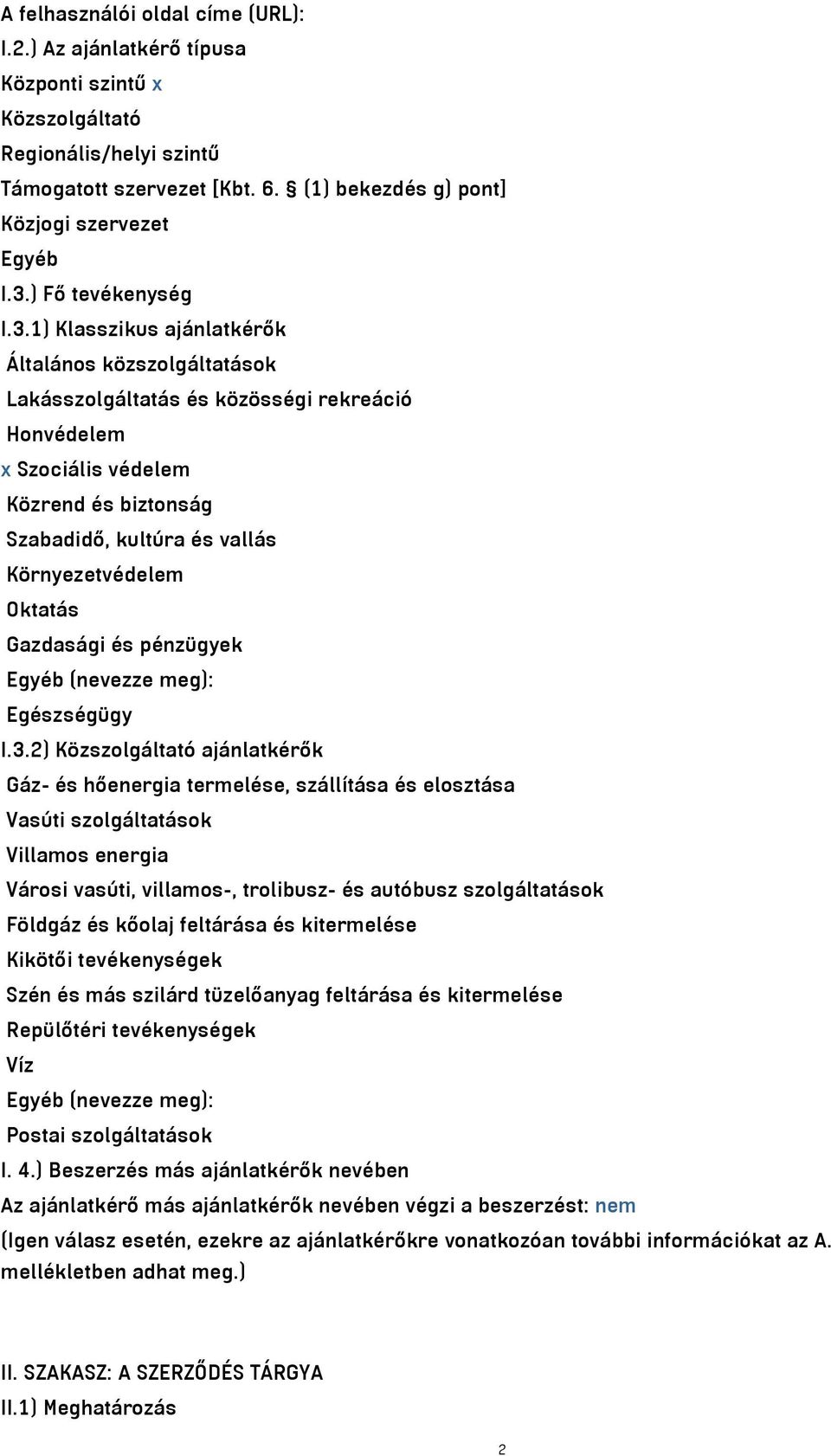 A felhasználói oldal címe (URL):
I.2.) Az ajánlatkérő típusa
Központi szintű x
Közszolgáltató
Regionális/helyi szintű
Támogatott szervezet [Kbt. 6. § (1) bekezdés g) pont]
Közjogi szervezet
Egyéb
I.3.) Fő tevékenység
I.3.1) Klasszikus ajánlatkérők
Általános közszolgáltatások
Lakásszolgáltatás és közösségi rekreáció
Honvédelem
x Szociális védelem
Közrend és biztonság
Szabadidő, kultúra és vallás
Környezetvédelem
Oktatás
Gazdasági és pénzügyek
Egyéb (nevezze meg):
Egészségügy
I.3.2) Közszolgáltató ajánlatkérők
Gáz- és hőenergia termelése, szállítása és elosztása
Vasúti szolgáltatások
Villamos energia
Városi vasúti, villamos-, trolibusz- és autóbusz szolgáltatások
Földgáz és kőolaj feltárása és kitermelése
Kikötői tevékenységek
Szén és más szilárd tüzelőanyag feltárása és kitermelése
Repülőtéri tevékenységek
Víz
Egyéb (nevezze meg):
Postai szolgáltatások
I. 4.) Beszerzés más ajánlatkérők nevében
Az ajánlatkérő más ajánlatkérők nevében végzi a beszerzést: nem
(Igen válasz esetén, ezekre az ajánlatkérőkre vonatkozóan további információkat az A. mellékletben adhat meg.)

II. SZAKASZ: A SZERZŐDÉS TÁRGYA
II.1) Meghatározás
2